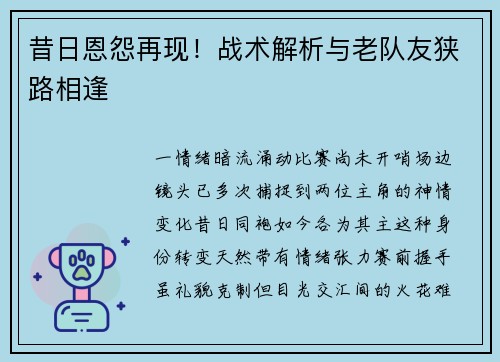 昔日恩怨再现！战术解析与老队友狭路相逢

一情绪暗流涌动比赛尚未开哨场边镜头已多次捕捉到两位主角的神情变化昔日同袍如今各为其主这种身份转变天然带有情绪张力赛前握手虽礼貌克制但目光交汇间的火花难